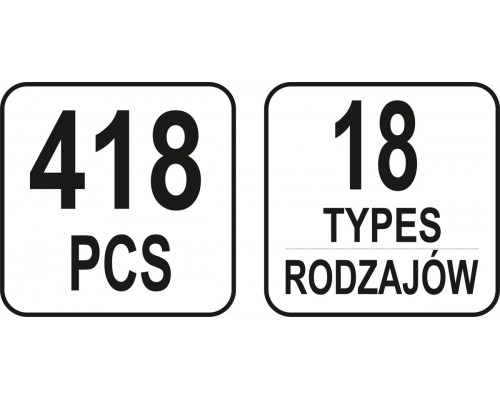 418
PCS

18
TYPES
RODZAJÓW